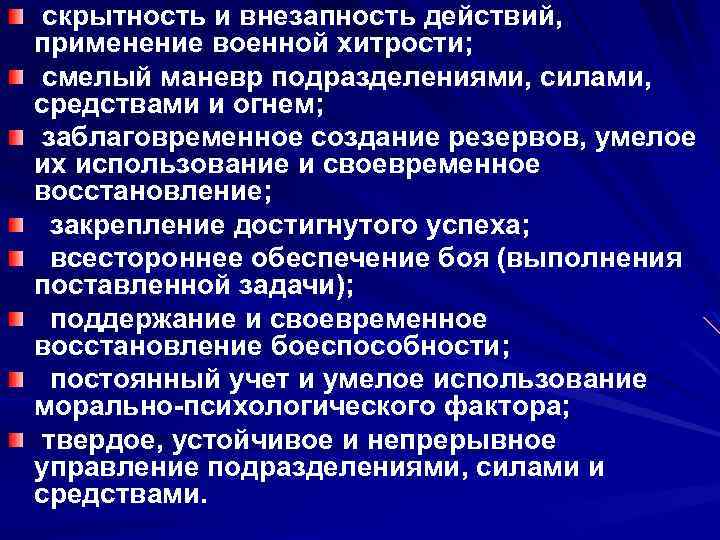 • скрытность и внезапность действий, применение военной хитрости;

• смелый маневр подразделениями, силами, средствами и огнем;

• заблаговременное создание резервов, умелое их использование и своевременное восстановление;

• закрепление достигнутого успеха;

• всестороннее обеспечение боя (выполнения поставленной задачи);

• поддержание и своевременное восстановление боеспособности;

• постоянный учет и умелое использование морально-психологического фактора;

• твердое, устойчивое и непрерывное управление подразделениями, силами и средствами.